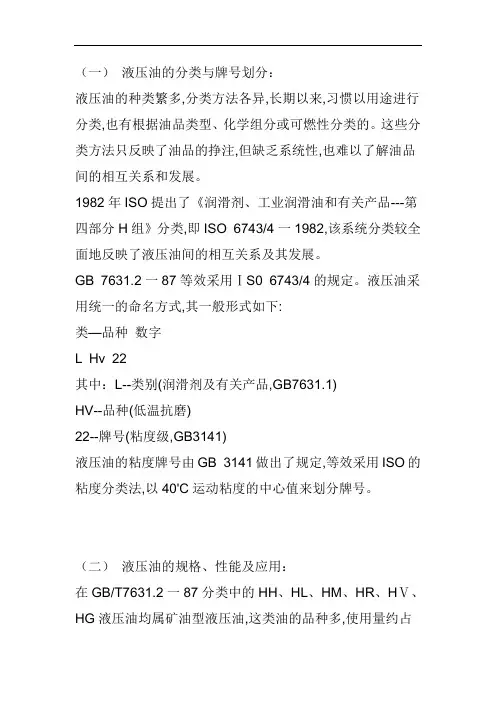 （一） 液压油的分类与牌号划分：

液压油的种类繁多,分类方法各异,长期以来,习惯以用途进行分类,也有根据油品类型、化学组分或可燃性分类的。这些分类方法只反映了油品的挣注,但缺乏系统性,也难以了解油品间的相互关系和发展。

1982 年 ISO 提出了《润滑剂、工业润滑油和有关产品---第四部分 H 组》分类,即 ISO 6743/4 一 1982,该系统分类较全面地反映了液压油间的相互关系及其发展。

GB 7631.2 一 87 等效采用ＩS0 6743/4 的规定。液压油采用统一的命名方式,其一般形式如下:

类—品种 数字

L Hv 22

其中：L--类别(润滑剂及有关产品,GB7631.1)

HV--品种(低温抗磨)

22--牌号(粘度级,GB3141)

液压油的粘度牌号由 GB 3141 做出了规定,等效采用 ISO 的粘度分类法,以 40'C 运动粘度的中心值来划分牌号。

（二） 液压油的规格、性能及应用：

在 GB/T7631.2 一 87 分类中的 HH、HL、HM、HR、HⅤ、HG 液压油均属矿油型液压油,这类油的品种多,使用量约占